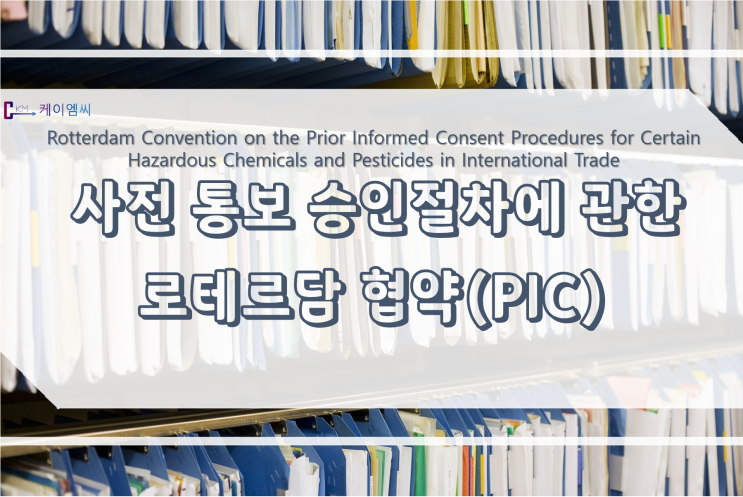 CKM 케이엠씨

Rotterdam Convention on the Prior Informed Consent Procedures for Certain Hazardous Chemicals and Pesticides in International Trade

사전 통보 승인절차에 관한 로테르담 협약(PIC)